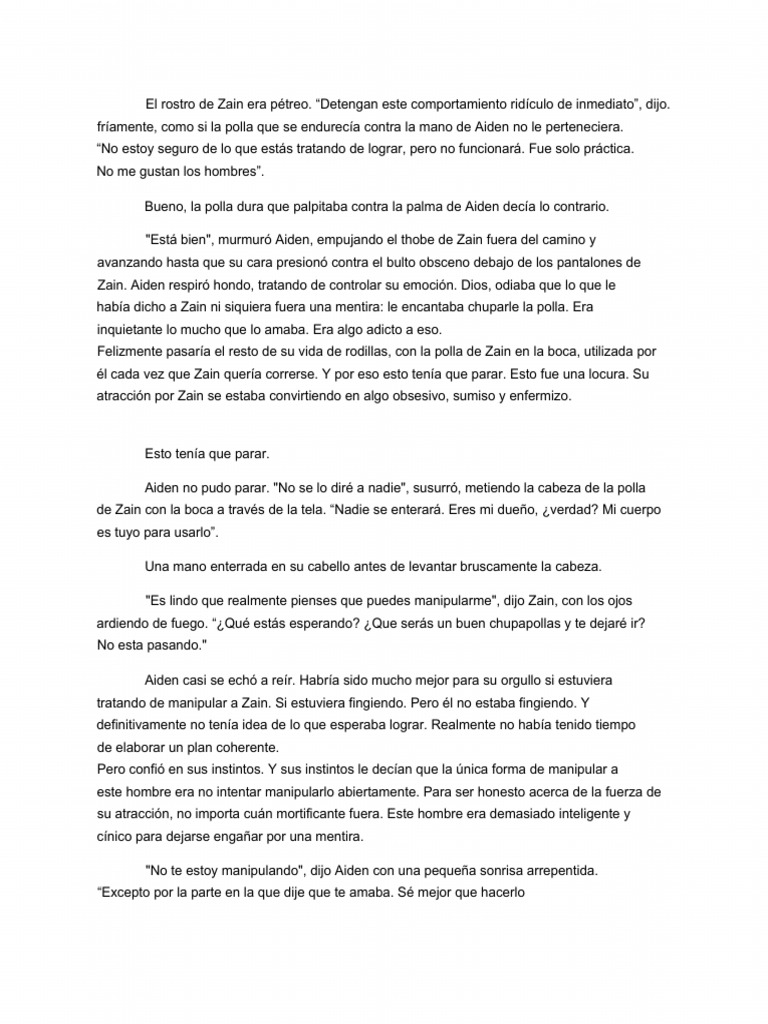 El rostro de Zain era pétreo. “Detengan este comportamiento ridículo de inmediato”, dijo. fríamente, como si la polla que se endurecía contra la mano de Aiden no le perteneciera. “No estoy seguro de lo que estás tratando de lograr, pero no funcionará. Fue solo práctica. No me gustan los hombres”.

Bueno, la polla dura que palpitaba contra la palma de Aiden decía lo contrario.

"Está bien", murmuró Aiden, empujando el thobe de Zain fuera del camino y avanzando hasta que su cara presionó contra el bulto obsceno debajo de los pantalones de Zain. Aiden respiró hondo, tratando de controlar su emoción. Dios, odiaba que lo que le había dicho a Zain ni siquiera fuera una mentira: le encantaba chuparle la polla. Era inquietante lo mucho que lo amaba. Era algo adicto a eso.
Felizmente pasaría el resto de su vida de rodillas, con la polla de Zain en la boca, utilizada por él cada vez que Zain quería correrse. Y por eso esto tenía que parar. Esto fue una locura. Su atracción por Zain se estaba convirtiendo en algo obsesivo, sumiso y enfermizo.

Esto tenía que parar.

Aiden no pudo parar. "No se lo diré a nadie", susurró, metiendo la cabeza de la polla de Zain con la boca a través de la tela. “Nadie se enterará. Eres mi dueño, ¿verdad? Mi cuerpo es tuyo para usarlo”.

Una mano enterrada en su cabello antes de levantar bruscamente la cabeza.

"Es lindo que realmente pienses que puedes manipularme", dijo Zain, con los ojos ardiendo de fuego. “¿Qué estás esperando? ¿Que serás un buen chupapollas y te dejaré ir? No esta pasando."

Aiden casi se echó a reír. Habría sido mucho mejor para su orgullo si estuviera tratando de manipular a Zain. Si estuviera fingiendo. Pero él no estaba fingiendo. Y definitivamente no tenía idea de lo que esperaba lograr. Realmente no había tenido tiempo de elaborar un plan coherente.
Pero confió en sus instintos. Y sus instintos le decían que la única forma de manipular a este hombre era no intentar manipularlo abiertamente. Para ser honesto acerca de la fuerza de su atracción, no importa cuán mortificante fuera. Este hombre era demasiado inteligente y cínico para dejarse engañar por una mentira.

"No te estoy manipulando", dijo Aiden con una pequeña sonrisa arrepentida. “Excepto por la parte en la que dije que te amaba. Sé mejor que hacerlo